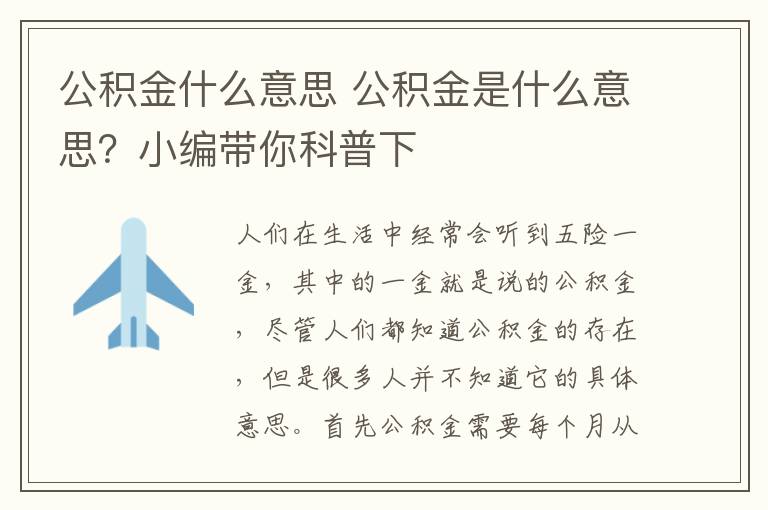 公积金什么意思 公积金是什么意思？小编带你科普下

人们在生活中经常会听到五险一金，其中的一金就是说的公积金，尽管人们都知道公积金的存在，但是很多人并不知道它的具体意思。首先公积金需要每个月从